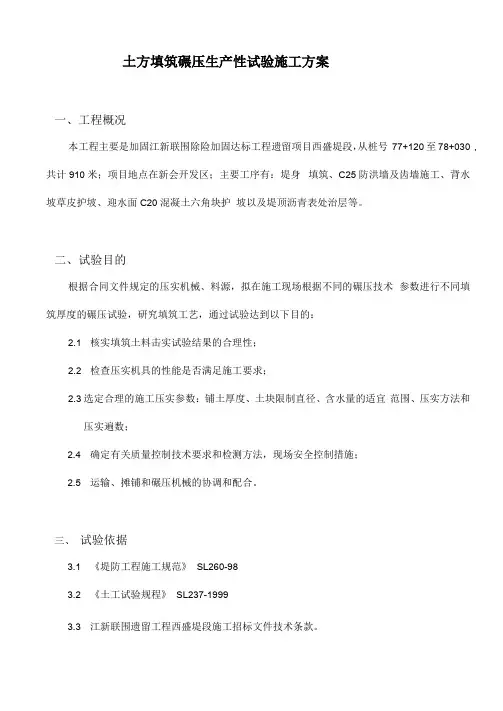 土方填筑碾压生产性试验施工方案

一、工程概况

本工程主要是加固江新联围除险加固达标工程遗留项目西盛堤段，从桩号 77+120 至 78+030，共计 910 米；项目地点在新会开发区；主要工序有：堤身 填筑、C25 防洪墙及齿墙施工、背水坡草皮护坡、迎水面 C20 混凝土六角块护 坡以及堤顶沥青表处治层等。

二、试验目的

根据合同文件规定的压实机械、料源，拟在施工现场根据不同的碾压技术 参数进行不同填筑厚度的碾压试验，研究填筑工艺，通过试验达到以下目的：

2.1 核实填筑土料击实试验结果的合理性；

2.2 检查压实机具的性能是否满足施工要求；

2.3 选定合理的施工压实参数：铺土厚度、土块限制直径、含水量的适宜 范围、压实方法和压实遍数；

2.4 确定有关质量控制技术要求和检测方法，现场安全控制措施；

2.5 运输、摊铺和碾压机械的协调和配合。

三、 试验依据

3.1 《堤防工程施工规范》 SL260-98

3.2 《土工试验规程》 SL237-1999

3.3 江新联围遗留工程西盛堤段施工招标文件技术条款。